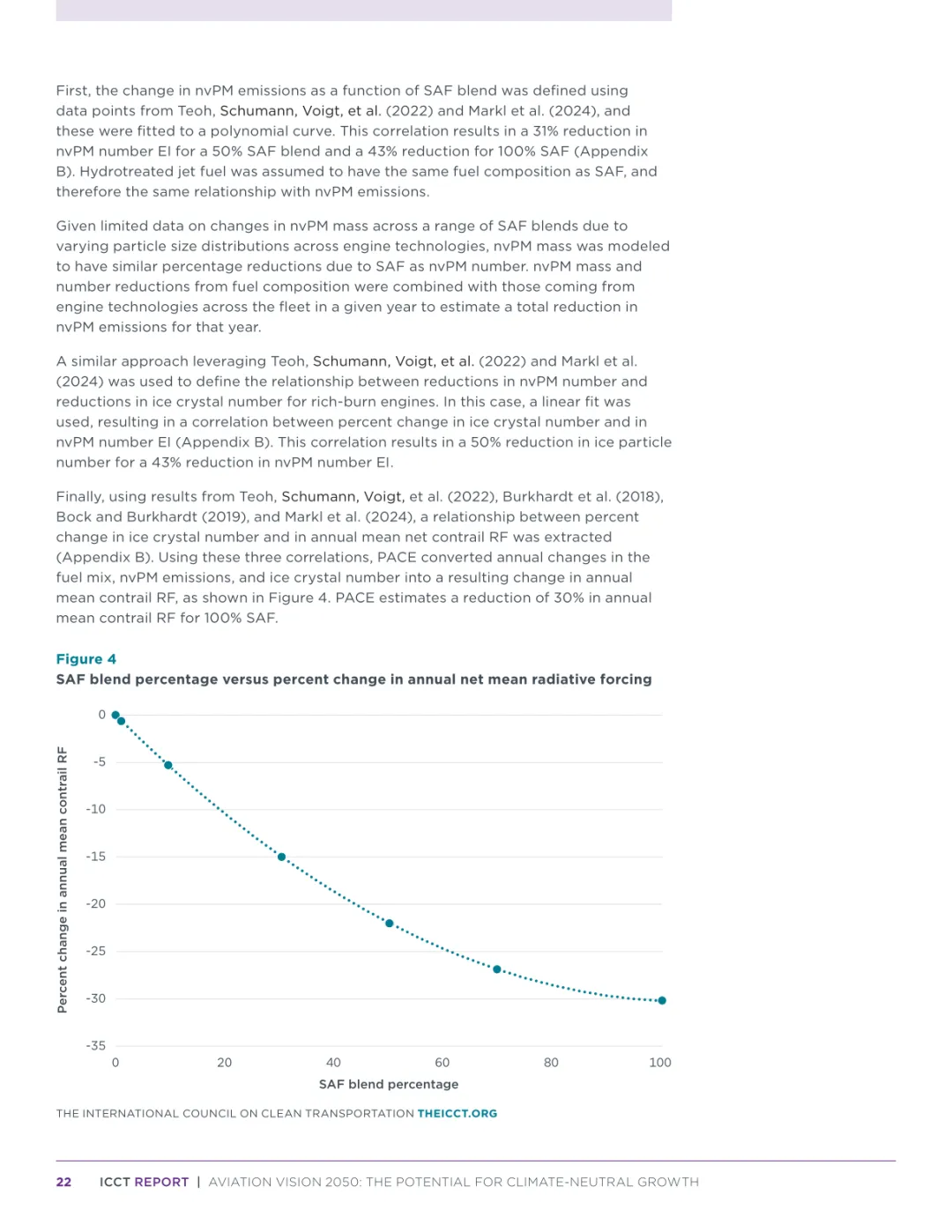 First, the change in nvPM emissions as a function of SAF blend was defined using data points from Teoh, Schumann, Voigt, et al. (2022) and Markl et al. (2024), and these were fitted to a polynomial curve. This correlation results in a 31% reduction in nvPM number EI for a 50% SAF blend and a 43% reduction for 100% SAF (Appendix B). Hydrotreated jet fuel was assumed to have the same fuel composition as SAF, and therefore the same relationship with nvPM emissions.

Given limited data on changes in nvPM mass across a range of SAF blends due to varying particle size distributions across engine technologies, nvPM mass was modeled to have similar percentage reductions due to SAF as nvPM number. nvPM mass and number reductions from fuel composition were combined with those coming from engine technologies across the fleet in a given year to estimate a total reduction in nvPM emissions for that year.

A similar approach leveraging Teoh, Schumann, Voigt, et al. (2022) and Markl et al. (2024) was used to define the relationship between reductions in nvPM number and reductions in ice crystal number for rich-burn engines. In this case, a linear fit was used, resulting in a correlation between percent change in ice crystal number and in nvPM number EI (Appendix B). This correlation results in a 50% reduction in ice particle number for a 43% reduction in nvPM number EI.

Finally, using results from Teoh, Schumann, Voigt, et al. (2022), Burkhardt et al. (2018), Bock and Burkhardt (2019), and Markl et al. (2024), a relationship between percent change in ice crystal number and in annual mean net contrail RF was extracted (Appendix B). Using these three correlations, PACE converted annual changes in the fuel mix, nvPM emissions, and ice crystal number into a resulting change in annual mean contrail RF, as shown in Figure 4. PACE estimates a reduction of 30% in annual mean contrail RF for 100% SAF.

Figure 4
SAF blend percentage versus percent change in annual net mean radiative forcing

Percent change in annual mean contrail RF
0
-5
-10
-15
-20
-25
-30
-35
0 20 40 60 80 100
SAF blend percentage

THE INTERNATIONAL COUNCIL ON CLEAN TRANSPORTATION THEICCT.ORG

22 ICCT REPORT | AVIATION VISION 2050: THE POTENTIAL FOR CLIMATE-NEUTRAL GROWTH